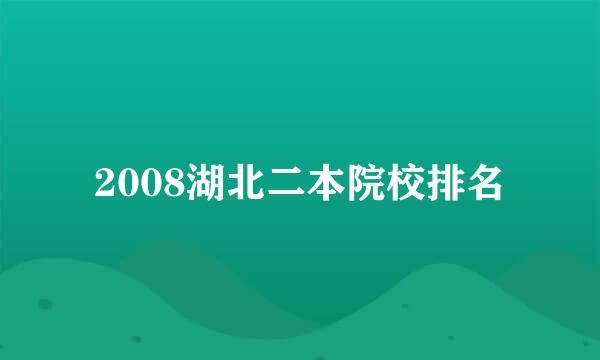 2008湖北二本院校排名